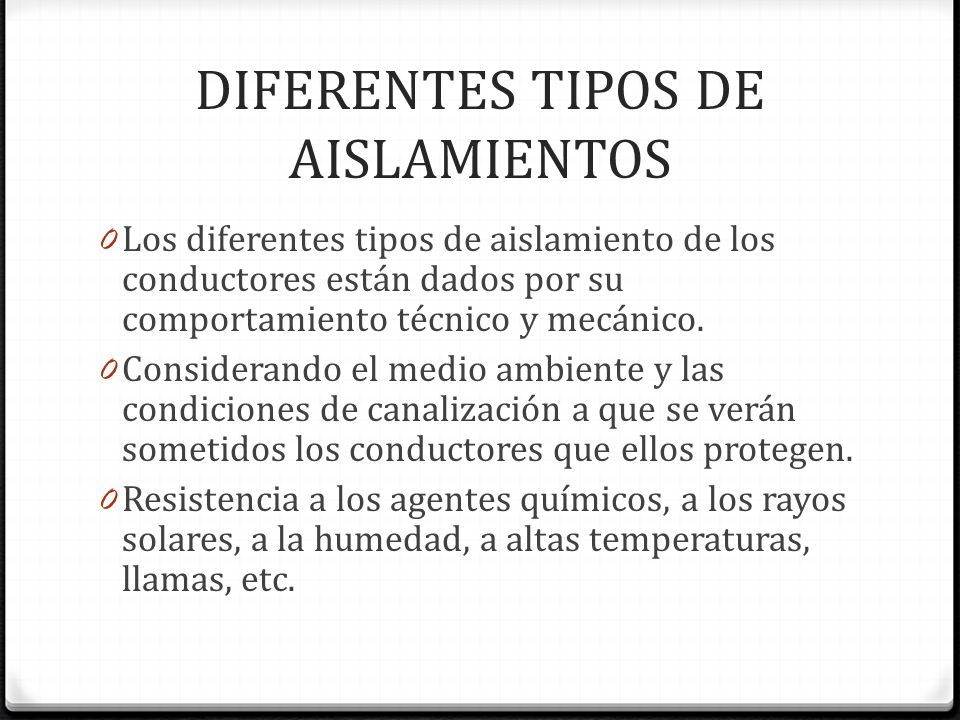 DIFERENTES TIPOS DE AISLAMIENTOS

0 Los diferentes tipos de aislamiento de los conductores están dados por su comportamiento técnico y mecánico.

0 Considerando el medio ambiente y las condiciones de canalización a que se verán sometidos los conductores que ellos protegen.

0 Resistencia a los agentes químicos, a los rayos solares, a la humedad, a altas temperaturas, llamas, etc.